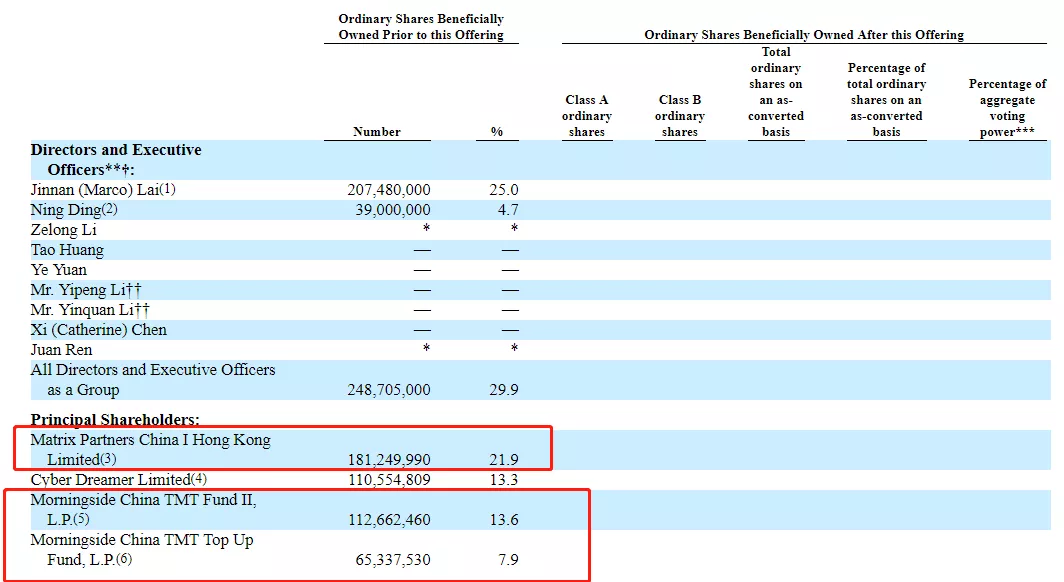 | | Ordinary Shares Beneficially Owned Prior to this Offering | | Ordinary Shares Beneficially Owned After this Offering | | | | |
|---|---|---|---|---|---|---|---|
| | Number | % | Class A ordinary shares | Class B ordinary shares | Total ordinary shares on an as-converted basis | Percentage of total ordinary shares on an as-converted basis | Percentage of aggregate voting power*** |
| **Directors and Executive Officers**†:** | | | | | | | |
| Jinnan (Marco) Lai(1) | 207,480,000 | 25.0 | | | | | |
| Ning Ding(2) | 39,000,000 | 4.7 | | | | | |
| Zelong Li | * | * | | | | | |
| Tao Huang | — | — | | | | | |
| Ye Yuan | — | — | | | | | |
| Mr. Yipeng Li†† | — | — | | | | | |
| Mr. Yinquan Li†† | — | — | | | | | |
| Xi (Catherine) Chen | — | — | | | | | |
| Juan Ren | * | * | | | | | |
| All Directors and Executive Officers as a Group | 248,705,000 | 29.9 | | | | | |
| **Principal Shareholders:** | | | | | | | |
| Matrix Partners China I Hong Kong Limited(3) | 181,249,990 | 21.9 | | | | | |
| Cyber Dreamer Limited(4) | 110,554,809 | 13.3 | | | | | |
| Morningside China TMT Fund II, L.P.(5) | 112,662,460 | 13.6 | | | | | |
| Morningside China TMT Top Up Fund, L.P.(6) | 65,337,530 | 7.9 | | | | | |